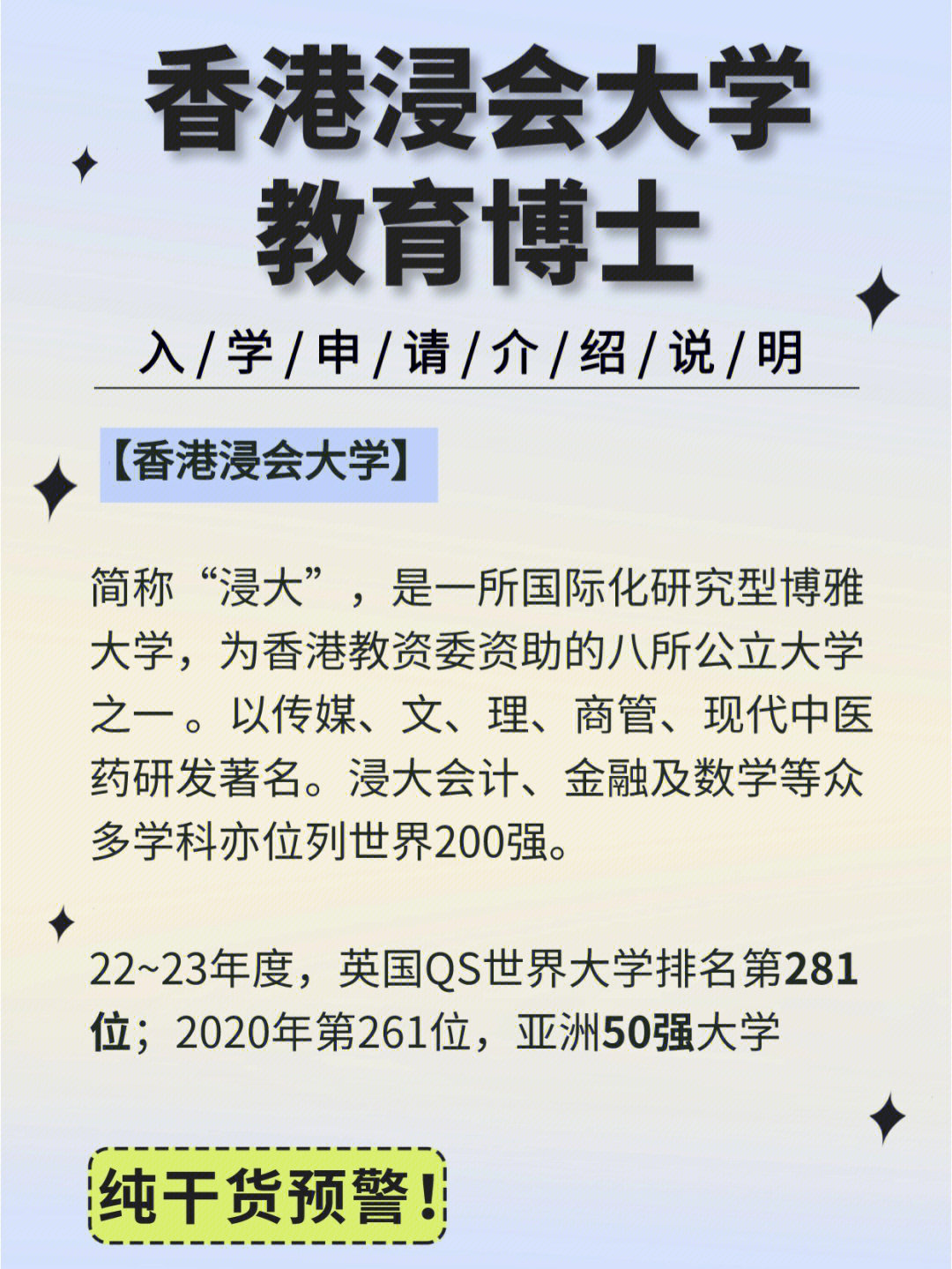 香港浸会大学
教育博士

入/学/申/请/介/绍/说/明

【香港浸会大学】

简称“浸大”，是一所国际化研究型博雅大学，为香港教资委资助的八所公立大学之一。以传媒、文、理、商管、现代中医药研发著名。浸大会计、金融及数学等众多学科亦位列世界200强。

22~23年度，英国QS世界大学排名第281位；2020年第261位，亚洲50强大学

纯干货预警！